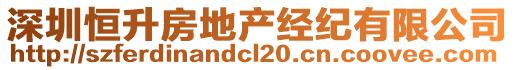 深圳恒升房地产经纪有限公司
http://szferdinandcl20.cn.coovee.com